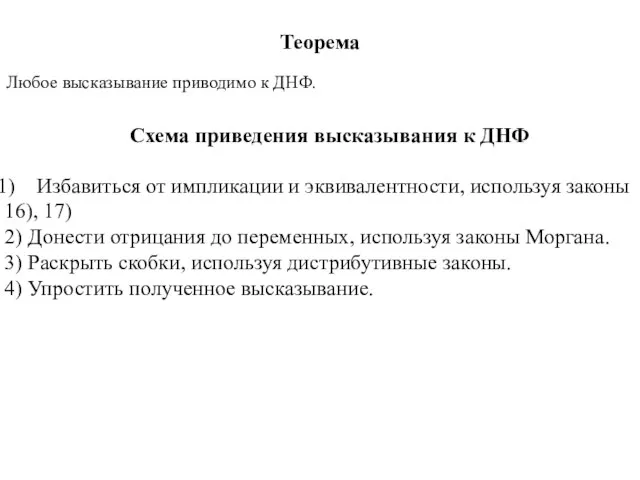 Теорема

Любое высказывание приводимо к ДНФ.

Схема приведения высказывания к ДНФ

1) Избавиться от импликации и эквивалентности, используя законы 16), 17)
2) Донести отрицания до переменных, используя законы Моргана.
3) Раскрыть скобки, используя дистрибутивные законы.
4) Упростить полученное высказывание.